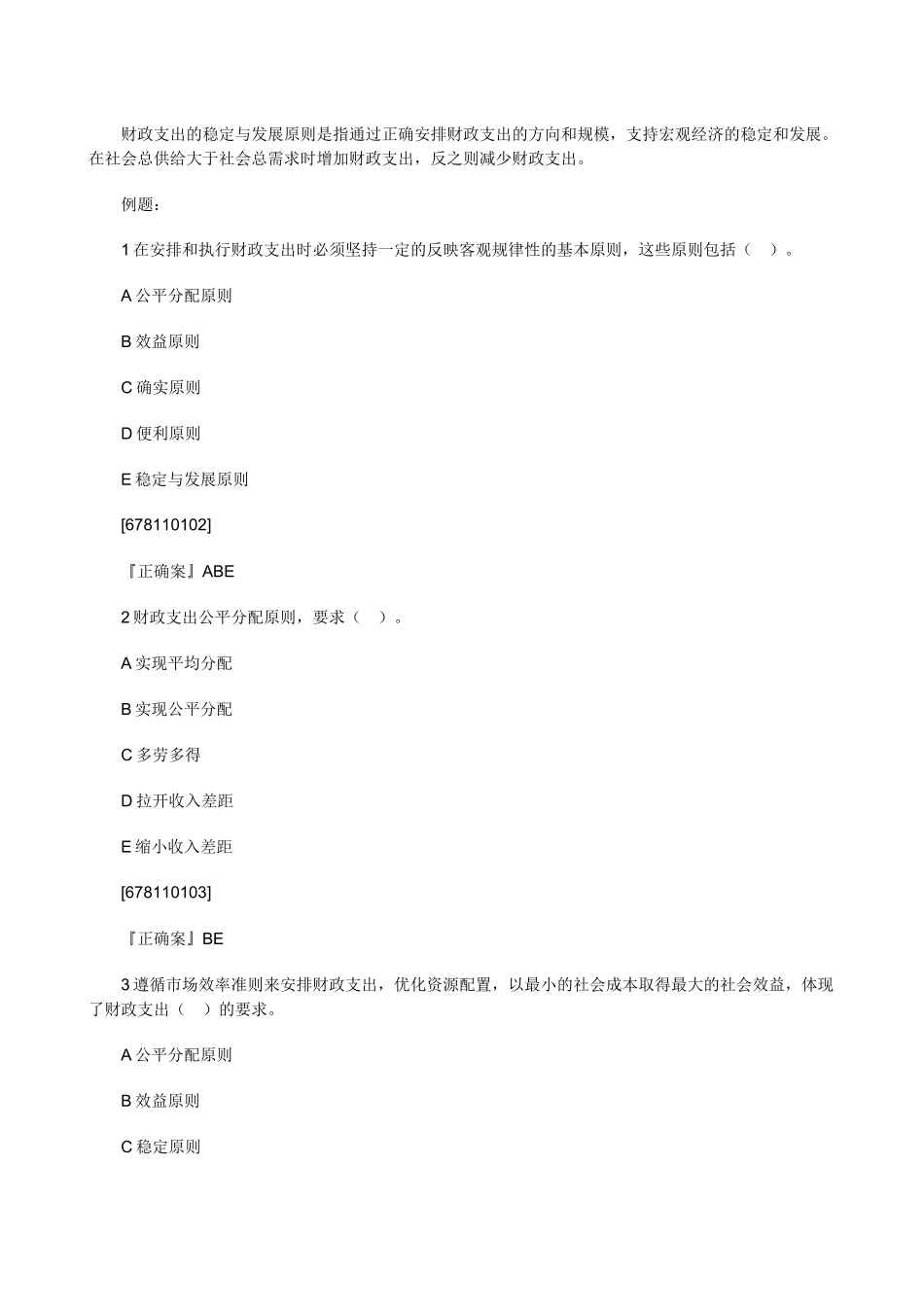 财政支出的稳定与发展原则是指通过正确安排财政支出的方向和规模，支持宏观经济的稳定和发展。在社会总供给大于社会总需求时增加财政支出，反之则减少财政支出。

例题：

1 在安排和执行财政支出时必须坚持一定的反映客观规律性的基本原则，这些原则包括（ ）。

A 公平分配原则

B 效益原则

C 确实原则

D 便利原则

E 稳定与发展原则

[678110102]

『正确案』ABE

2 财政支出公平分配原则，要求（ ）。

A 实现平均分配

B 实现公平分配

C 多劳多得

D 拉开收入差距

E 缩小收入差距

[678110103]

『正确案』BE

3 遵循市场效率准则来安排财政支出，优化资源配置，以最小的社会成本取得最大的社会效益，体现了财政支出（ ）的要求。

A 公平分配原则

B 效益原则

C 稳定原则